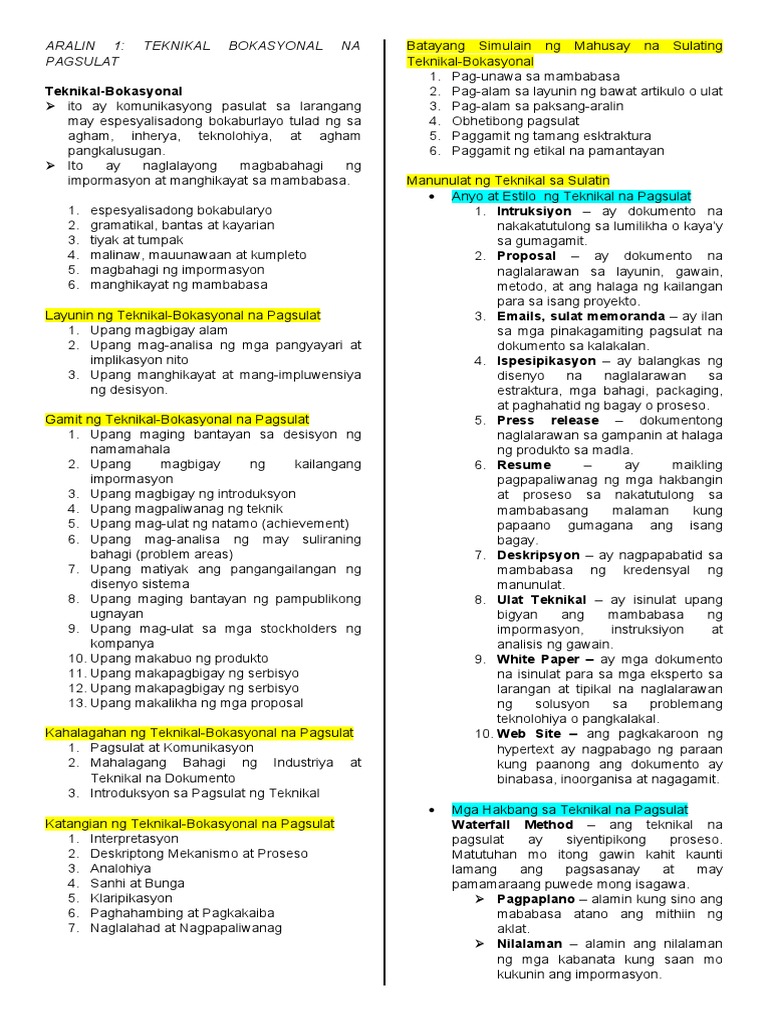 ARALIN 1: TEKNIKAL BOKASYONAL NA PAGSULAT

Teknikal-Bokasyonal
➢ ito ay komunikasyong pasulat sa larangang may espesyalisadong bokaburlayo tulad ng sa agham, inherya, teknolohiya, at agham pangkalusugan.
➢ Ito ay naglalayong magbabahagi ng impormasyon at manghikayat sa mambabasa.

1. espesyalisadong bokabularyo
2. gramatikal, bantas at kayarian
3. tiyak at tumpak
4. malinaw, mauunawaan at kumpleto
5. magbahagi ng impormasyon
6. manghikayat ng mambabasa

Layunin ng Teknikal-Bokasyonal na Pagsulat
1. Upang magbigay alam
2. Upang mag-analisa ng mga pangyayari at implikasyon nito
3. Upang manghikayat at mang-impluwensiya ng desisyon.

Gamit ng Teknikal-Bokasyonal na Pagsulat
1. Upang maging bantayan sa desisyon ng namamahala
2. Upang magbigay ng kailangang impormasyon
3. Upang magbigay ng introduksyon
4. Upang magpaliwanag ng teknik
5. Upang mag-ulat ng natamo (achievement)
6. Upang mag-analisa ng may suliraning bahagi (problem areas)
7. Upang matiyak ang pangangailangan ng disenyo sistema
8. Upang maging bantayan ng pampublikong ugnayan
9. Upang mag-ulat sa mga stockholders ng kompanya
10. Upang makabuo ng produkto
11. Upang makapagbigay ng serbisyo
12. Upang makapagbigay ng serbisyo
13. Upang makalikha ng mga proposal

Kahalagahan ng Teknikal-Bokasyonal na Pagsulat
1. Pagsulat at Komunikasyon
2. Mahalagang Bahagi ng Industriya at Teknikal na Dokumento
3. Introduksyon sa Pagsulat ng Teknikal

Katangian ng Teknikal-Bokasyonal na Pagsulat
1. Interpretasyon
2. Deskriptong Mekanismo at Proseso
3. Analohiya
4. Sanhi at Bunga
5. Klaripikasyon
6. Paghahambing at Pagkakaiba
7. Naglalahad at Nagpapaliwanag

Batayang Simulain ng Mahusay na Sulating Teknikal-Bokasyonal
1. Pag-unawa sa mambabasa
2. Pag-alam sa layunin ng bawat artikulo o ulat
3. Pag-alam sa paksang-aralin
4. Obhetibong pagsulat
5. Paggamit ng tamang esktraktura
6. Paggamit ng etikal na pamantayan

Manunulat ng Teknikal sa Sulatin
• Anyo at Estilo ng Teknikal na Pagsulat
1. Intruksiyon – ay dokumento na nakakatutulong sa lumilikha o kaya'y sa gumagamit.
2. Proposal – ay dokumento na naglalarawan sa layunin, gawain, metodo, at ang halaga ng kailangan para sa isang proyekto.
3. Emails, sulat memoranda – ay ilan sa mga pinakagamiting pagsulat na dokumento sa kalakalan.
4. Ispesipikasyon – ay balangkas ng disenyo na naglalarawan sa estraktura, mga bahagi, packaging, at paghahatid ng bagay o proseso.
5. Press release – dokumentong naglalarawan sa gampanin at halaga ng produkto sa madla.
6. Resume – ay maikling pagpapaliwanag ng mga hakbangin at proseso sa nakatutulong sa mambabasang malaman kung papaano gumagana ang isang bagay.
7. Deskripsyon – ay nagpapabatid sa mambabasa ng kredensyal ng manunulat.
8. Ulat Teknikal – ay isinulat upang bigyan ang mambabasa ng impormasyon, instruksiyon at analisis ng gawain.
9. White Paper – ay mga dokumento na isinulat para sa mga eksperto sa larangan at tipikal na naglalarawan ng solusyon sa problemang teknolohiya o pangkalakal.
10. Web Site – ang pagkakaroon ng hypertext ay nagpabago ng paraan kung paanong ang dokumento ay binabasa, inoorganisa at nagagamit.

• Mga Hakbang sa Teknikal na Pagsulat
Waterfall Method – ang teknikal na pagsulat ay siyentipikong proseso. Matutuhan mo itong gawin kahit kaunti lamang ang pagsasanay at may pamamaraang puwede mong isagawa.
➢ Pagpaplano – alamin kung sino ang mababasa atano ang mithiin ng aklat.
➢ Nilalaman – alamin ang nilalaman ng mga kabanata kung saan mo kukunin ang impormasyon.